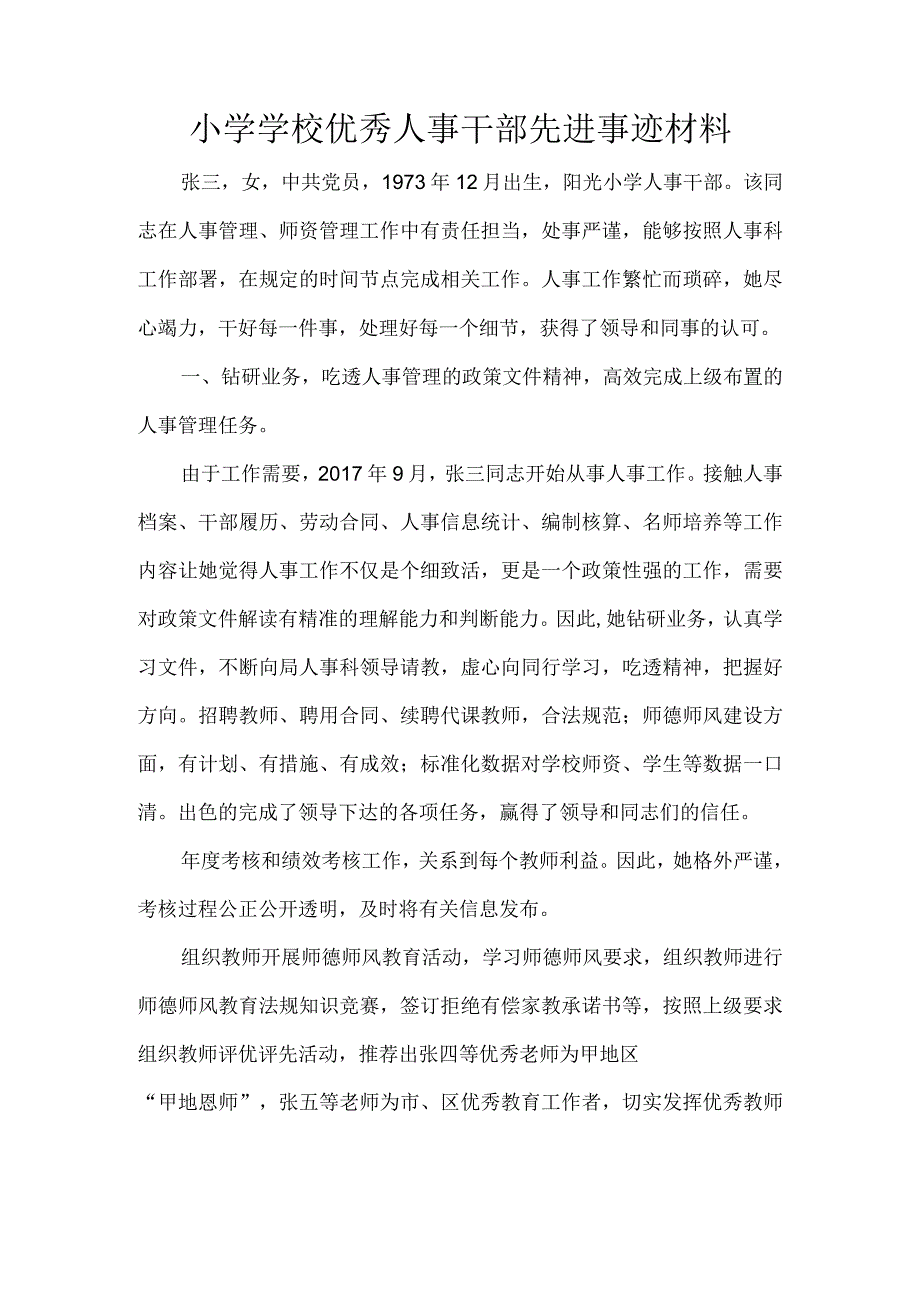 小学学校优秀人事干部先进事迹材料

张三，女，中共党员，1973年12月出生，阳光小学人事干部。该同志在人事管理、师资管理工作中有责任担当，处事严谨，能够按照人事科工作部署，在规定的时间节点完成相关工作。人事工作繁忙而琐碎，她尽心竭力，干好每一件事，处理好每一个细节，获得了领导和同事的认可。

一、钻研业务，吃透人事管理的政策文件精神，高效完成上级布置的人事管理任务。

由于工作需要，2017年9月，张三同志开始从事人事工作。接触人事档案、干部履历、劳动合同、人事信息统计、编制核算、名师培养等工作内容让她觉得人事工作不仅是个细致活，更是一个政策性强的工作，需要对政策文件解读有精准的理解能力和判断能力。因此,她钻研业务，认真学习文件，不断向局人事科领导请教，虚心向同行学习，吃透精神，把握好方向。招聘教师、聘用合同、续聘代课教师，合法规范；师德师风建设方面，有计划、有措施、有成效；标准化数据对学校师资、学生等数据一口清。出色的完成了领导下达的各项任务，赢得了领导和同志们的信任。

年度考核和绩效考核工作，关系到每个教师利益。因此，她格外严谨，考核过程公正公开透明，及时将有关信息发布。

组织教师开展师德师风教育活动，学习师德师风要求，组织教师进行师德师风教育法规知识竞赛，签订拒绝有偿家教承诺书等，按照上级要求组织教师评优评先活动，推荐出张四等优秀老师为甲地区

“甲地恩师”，张五等老师为市、区优秀教育工作者，切实发挥优秀教师